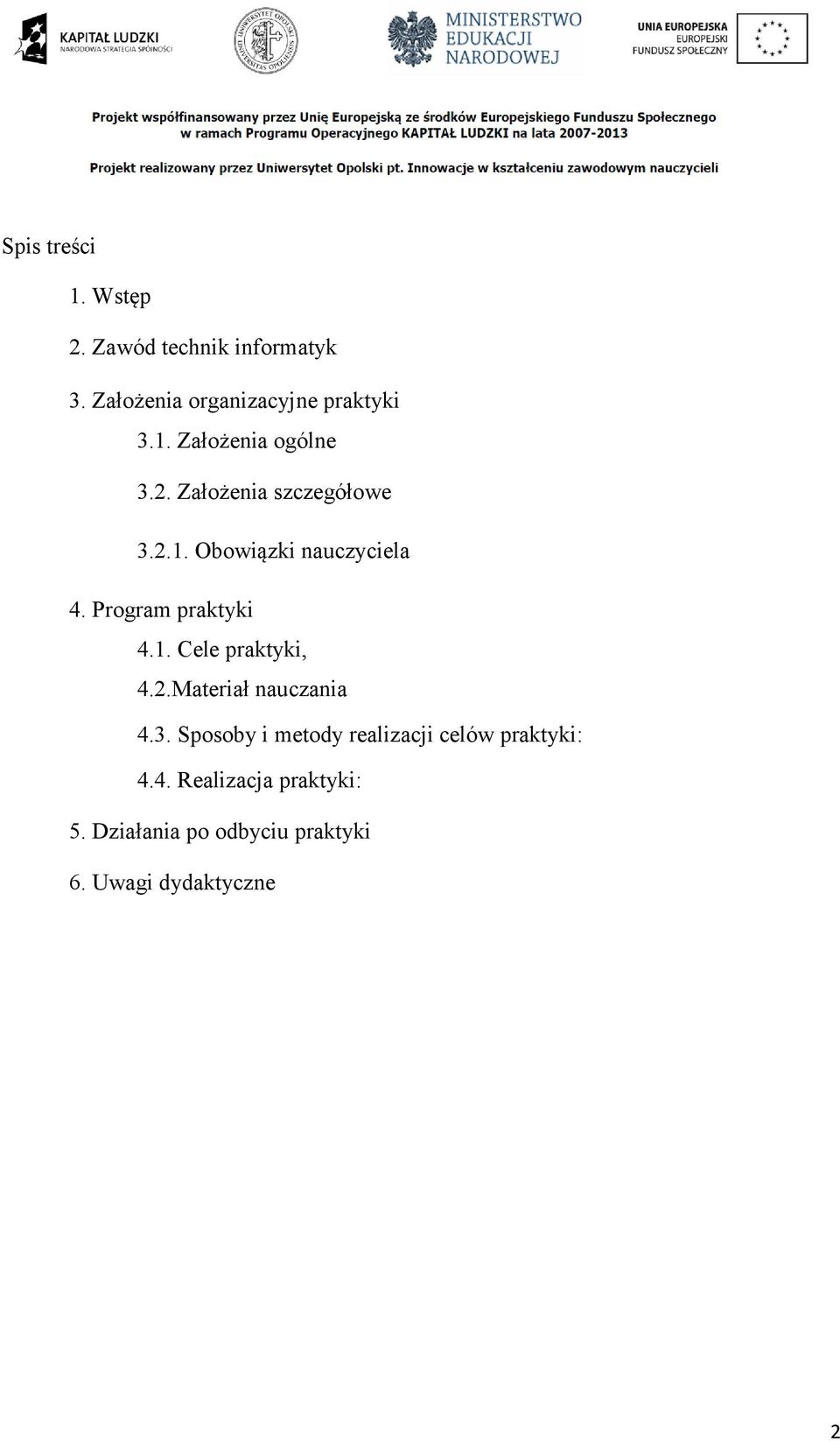 KAPITAŁ LUDZKI
NARODOWA STRATEGIA SPÓJNOŚCI

UNIWERSYTET OPOLSKI
UNIVERSITAS OPOLIENSIS

MINISTERSTWO EDUKACJI NARODOWEJ

UNIA EUROPEJSKA
EUROPEJSKI
FUNDUSZ SPOŁECZNY

Projekt współfinansowany przez Unię Europejską ze środków Europejskiego Funduszu Społecznego w ramach Programu Operacyjnego KAPITAŁ LUDZKI na lata 2007-2013

Projekt realizowany przez Uniwersytet Opolski pt. Innowacje w kształceniu zawodowym nauczycieli

Spis treści

1. Wstęp

2. Zawód technik informatyk

3. Założenia organizacyjne praktyki

3.1. Założenia ogólne

3.2. Założenia szczegółowe

3.2.1. Obowiązki nauczyciela

4. Program praktyki

4.1. Cele praktyki,

4.2.Materiał nauczania

4.3. Sposoby i metody realizacji celów praktyki:

4.4. Realizacja praktyki:

5. Działania po odbyciu praktyki

6. Uwagi dydaktyczne

2